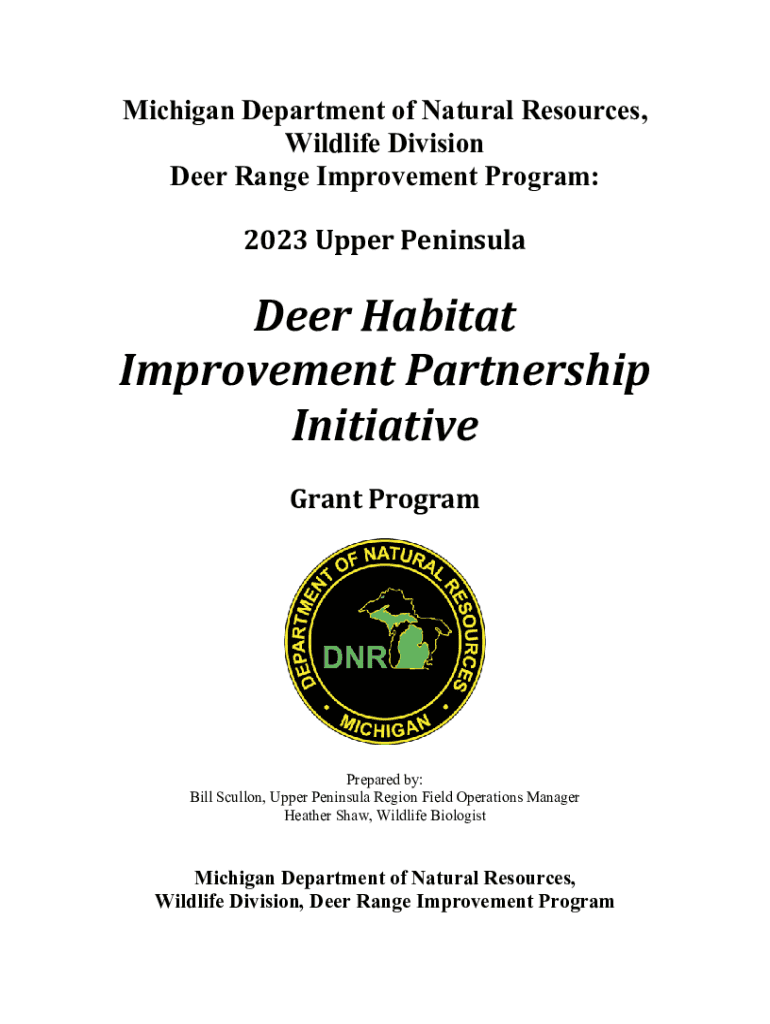 Michigan Department of Natural Resources, Wildlife Division
Deer Range Improvement Program:

2023 Upper Peninsula

Deer Habitat Improvement Partnership Initiative

Grant Program

DEPARTMENT OF NATURAL RESOURCES
DNR
MICHIGAN

Prepared by:
Bill Scullon, Upper Peninsula Region Field Operations Manager
Heather Shaw, Wildlife Biologist

Michigan Department of Natural Resources, Wildlife Division, Deer Range Improvement Program